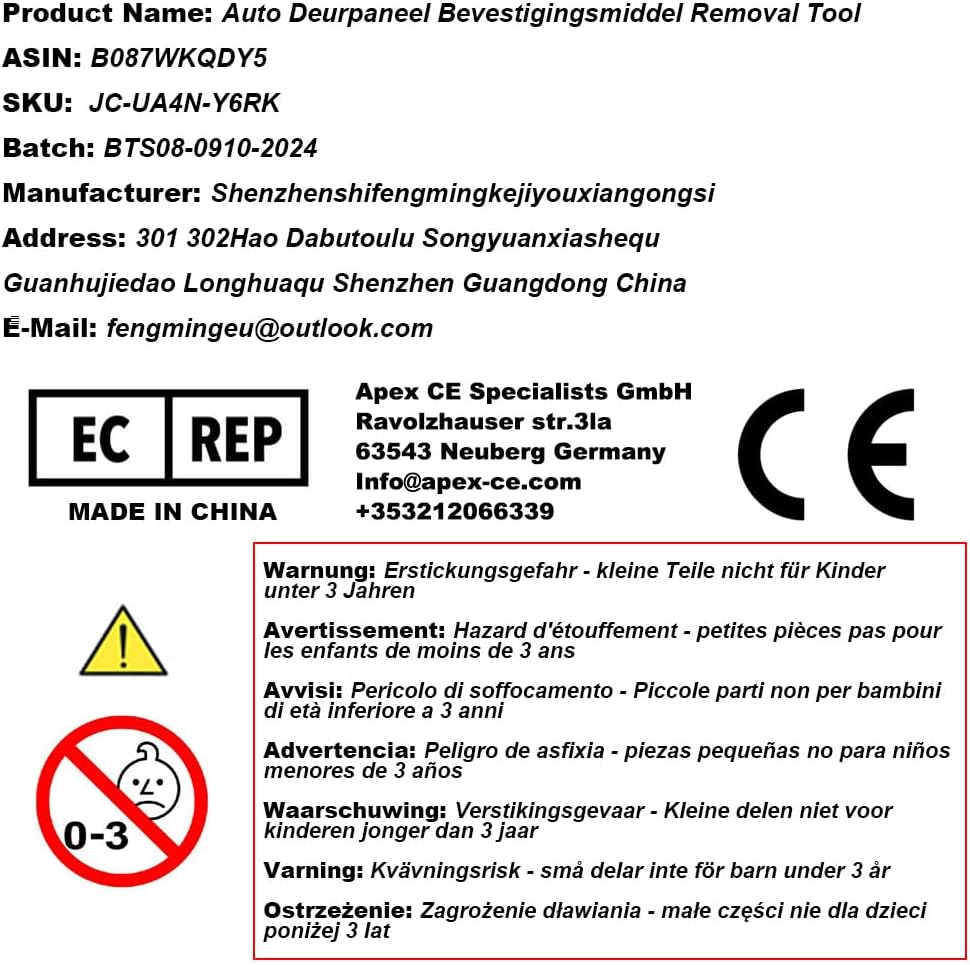 Product Name: Auto Deurpaneel Bevestigingsmiddel Removal Tool
ASIN: B087WKQDY5
SKU: JC-UA4N-Y6RK
Batch: BTS08-0910-2024
Manufacturer: Shenzhenshifengmingkejiyouxiangongsi
Address: 301 302Hao Dabutoulu Songyuanxiashequ Guanhujiedao Longhuaqu Shenzhen Guangdong China
E-Mail: fengmingeu@outlook.com

EC REP
MADE IN CHINA

Apex CE Specialists GmbH
Ravolzhauser str.3la
63543 Neuberg Germany
Info@apex-ce.com
+353212066339

CE

0-3

Warnung: Erstickungsgefahr - kleine Teile nicht für Kinder unter 3 Jahren

Avertissement: Hazard d'étouffement - petites pièces pas pour les enfants de moins de 3 ans

Avvisi: Pericolo di soffocamento - Piccole parti non per bambini di età inferiore a 3 anni

Advertencia: Peligro de asfixia - piezas pequeñas no para niños menores de 3 años

Waarschuwing: Verstikingsgevaar - Kleine delen niet voor kinderen jonger dan 3 jaar

Varning: Kvävningsrisk - små delar inte för barn under 3 år

Ostrzeżenie: Zagrożenie dławiania - małe części nie dla dzieci poniżej 3 lat